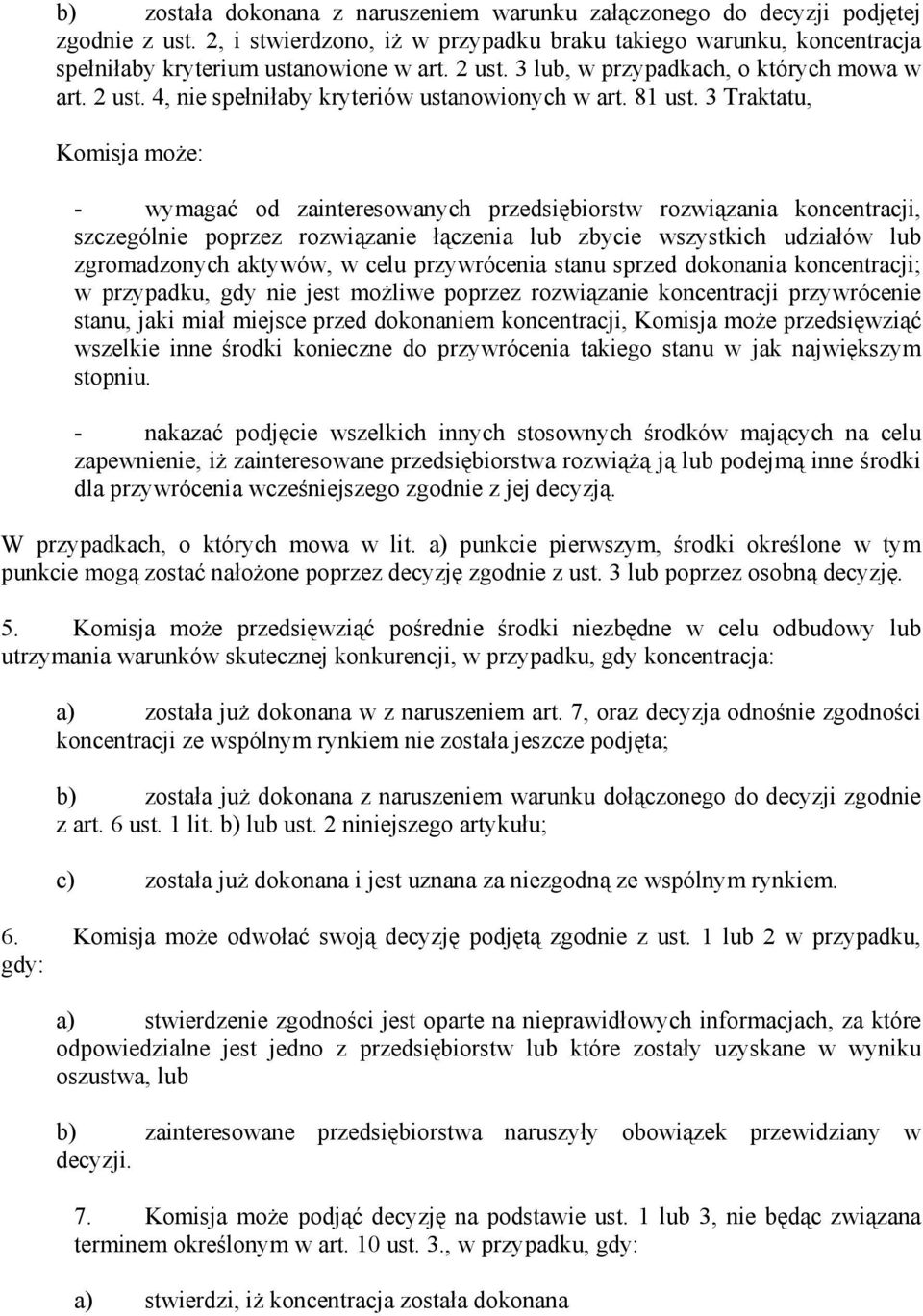 b) została dokonana z naruszeniem warunku załączonego do decyzji podjętej zgodnie z ust. 2, i stwierdzono, iż w przypadku braku takiego warunku, koncentracja spełniłaby kryterium ustanowione w art. 2 ust. 3 lub, w przypadkach, o których mowa w art. 2 ust. 4, nie spełniłaby kryteriów ustanowionych w art. 81 ust. 3 Traktatu,

Komisja może:

- wymagać od zainteresowanych przedsiębiorstw rozwiązania koncentracji, szczególnie poprzez rozwiązanie łączenia lub zbycie wszystkich udziałów lub zgromadzonych aktywów, w celu przywrócenia stanu sprzed dokonania koncentracji; w przypadku, gdy nie jest możliwe poprzez rozwiązanie koncentracji przywrócenie stanu, jaki miał miejsce przed dokonaniem koncentracji, Komisja może przedsięwziąć wszelkie inne środki konieczne do przywrócenia takiego stanu w jak największym stopniu.

- nakazać podjęcie wszelkich innych stosownych środków mających na celu zapewnienie, iż zainteresowane przedsiębiorstwa rozwiążą ją lub podejmą inne środki dla przywrócenia wcześniejszego zgodnie z jej decyzją.

W przypadkach, o których mowa w lit. a) punkcie pierwszym, środki określone w tym punkcie mogą zostać nałożone poprzez decyzję zgodnie z ust. 3 lub poprzez osobną decyzję.

5. Komisja może przedsięwziąć pośrednie środki niezbędne w celu odbudowy lub utrzymania warunków skutecznej konkurencji, w przypadku, gdy koncentracja:

a) została już dokonana w z naruszeniem art. 7, oraz decyzja odnośnie zgodności koncentracji ze wspólnym rynkiem nie została jeszcze podjęta;

b) została już dokonana z naruszeniem warunku dołączonego do decyzji zgodnie z art. 6 ust. 1 lit. b) lub ust. 2 niniejszego artykułu;

c) została już dokonana i jest uznana za niezgodną ze wspólnym rynkiem.

6. Komisja może odwołać swoją decyzję podjętą zgodnie z ust. 1 lub 2 w przypadku, gdy:

a) stwierdzenie zgodności jest oparte na nieprawidłowych informacjach, za które odpowiedzialne jest jedno z przedsiębiorstw lub które zostały uzyskane w wyniku oszustwa, lub

b) zainteresowane przedsiębiorstwa naruszyły obowiązek przewidziany w decyzji.

7. Komisja może podjąć decyzję na podstawie ust. 1 lub 3, nie będąc związana terminem określonym w art. 10 ust. 3., w przypadku, gdy:

a) stwierdzi, iż koncentracja została dokonana